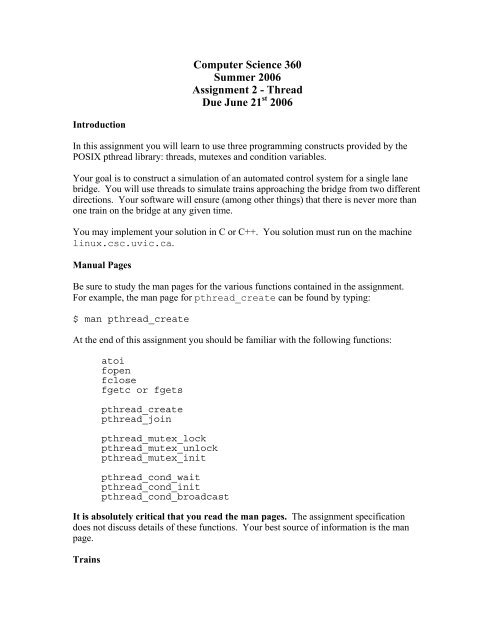 Computer Science 360
Summer 2006
Assignment 2 - Thread
Due June 21$^{st}$ 2006

Introduction

In this assignment you will learn to use three programming constructs provided by the POSIX pthread library: threads, mutexes and condition variables.

Your goal is to construct a simulation of an automated control system for a single lane bridge. You will use threads to simulate trains approaching the bridge from two different directions. Your software will ensure (among other things) that there is never more than one train on the bridge at any given time.

You may implement your solution in C or C++. You solution must run on the machine linux.csc.uvic.ca.

Manual Pages

Be sure to study the man pages for the various functions contained in the assignment. For example, the man page for pthread_create can be found by typing:

$ man pthread_create

At the end of this assignment you should be familiar with the following functions:

atoi
fopen
fclose
fgetc or fgets

pthread_create
pthread_join

pthread_mutex_lock
pthread_mutex_unlock
pthread_mutex_init

pthread_cond_wait
pthread_cond_init
pthread_cond_broadcast

It is absolutely critical that you read the man pages. The assignment specification does not discuss details of these functions. Your best source of information is the man page.

Trains